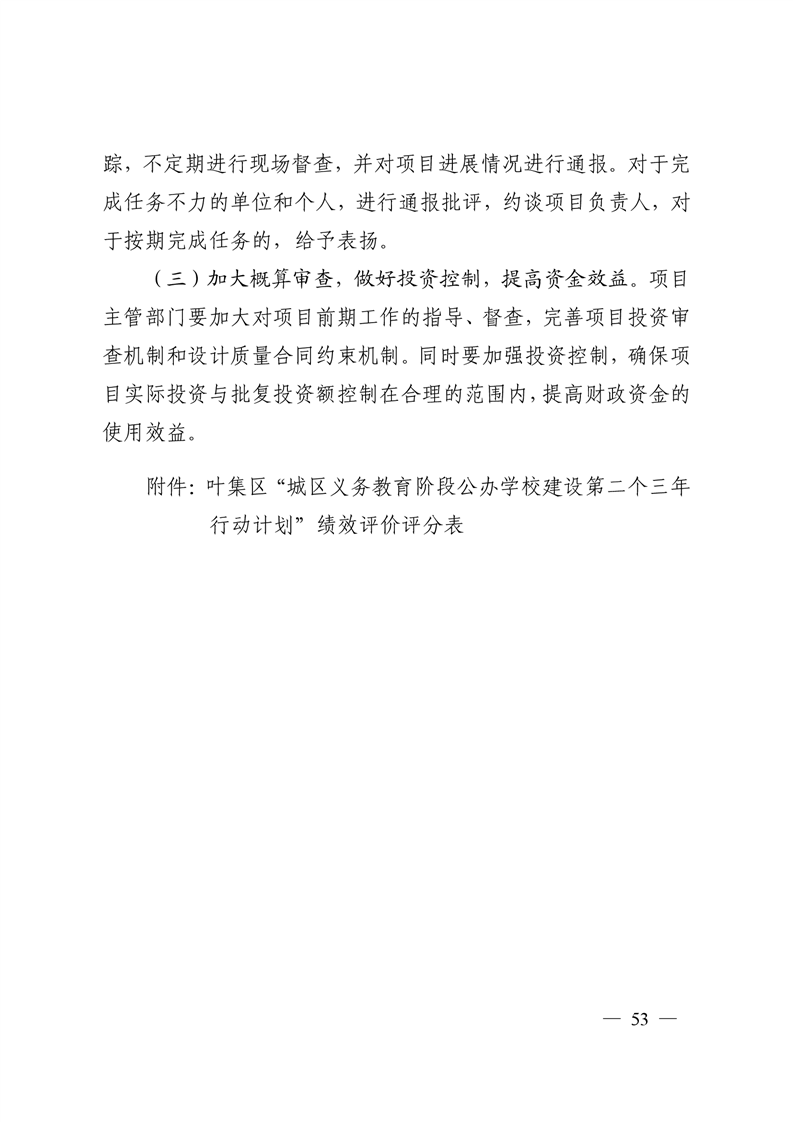 踪，不定期进行现场督查，并对项目进展情况进行通报。对于完成任务不力的单位和个人，进行通报批评，约谈项目负责人，对于按期完成任务的，给予表扬。

（三）加大概算审查，做好投资控制，提高资金效益。项目主管部门要加大对项目前期工作的指导、督查，完善项目投资审查机制和设计质量合同约束机制。同时要加强投资控制，确保项目实际投资与批复投资额控制在合理的范围内，提高财政资金的使用效益。

附件：叶集区“城区义务教育阶段公办学校建设第二个三年行动计划”绩效评价评分表

— 53 —